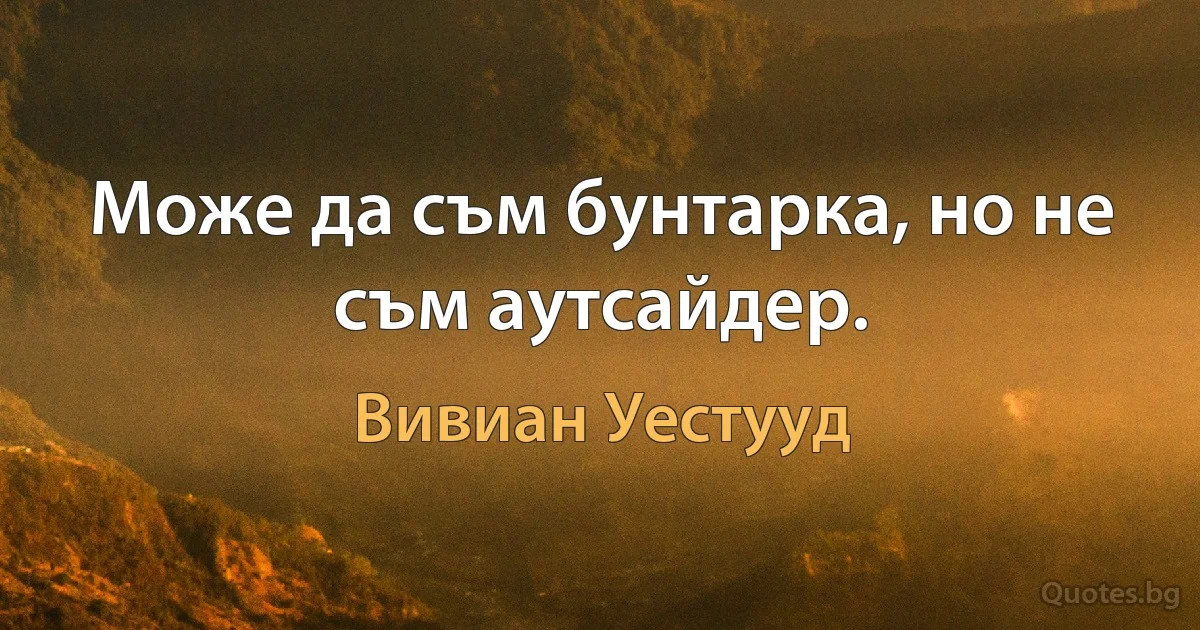 Може да съм бунтарка, но не съм аутсайдер.

Вивиан Уестууд

Quotes.bg